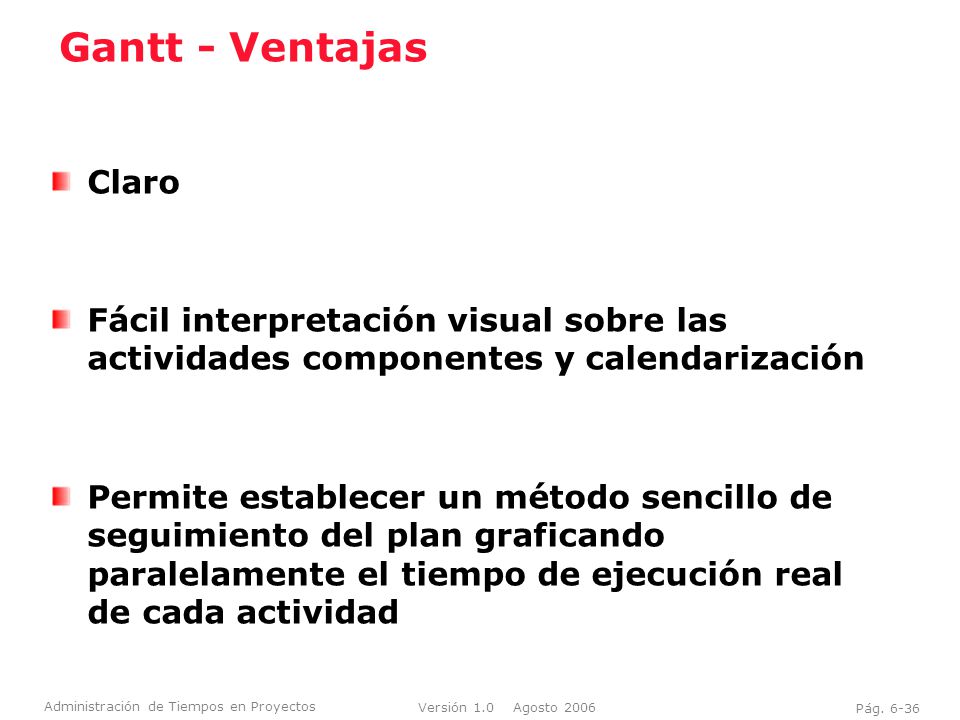 Gantt - Ventajas

Claro

Fácil interpretación visual sobre las actividades componentes y calendarización

Permite establecer un método sencillo de seguimiento del plan graficando paralelamente el tiempo de ejecución real de cada actividad

Administración de Tiempos en Proyectos

Versión 1.0 Agosto 2006

Pág. 6-36